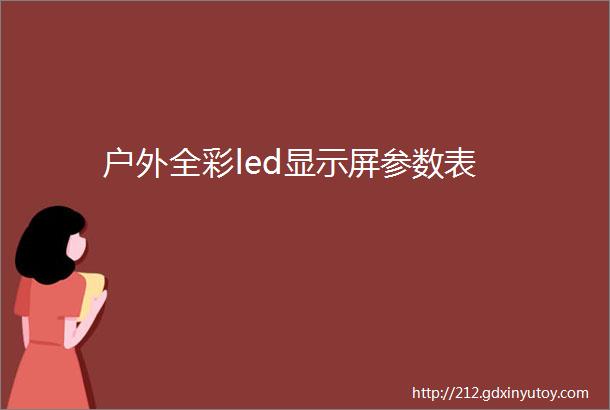 户外全彩led显示屏参数表

http://212.gdxinyutoy.com